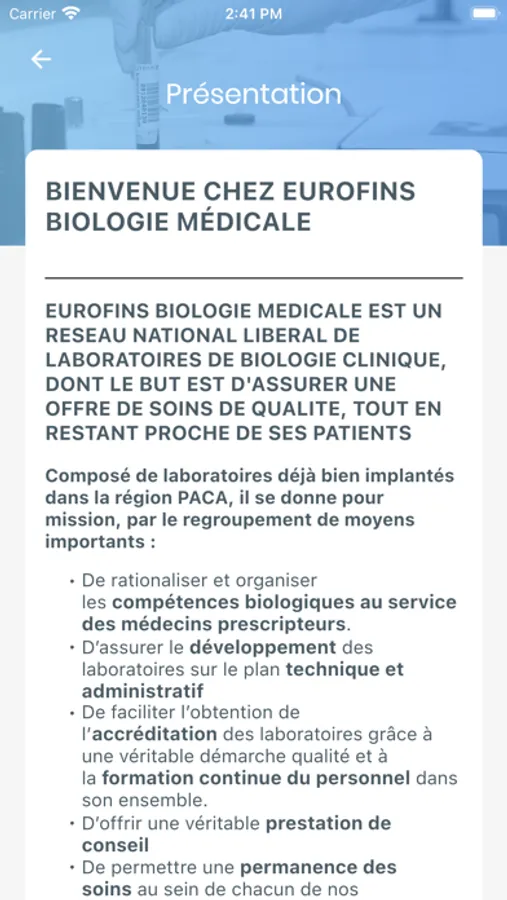 Carrier 2:41 PM

Présentation

BIENVENUE CHEZ EUROFINS BIOLOGIE MÉDICALE

EUROFINS BIOLOGIE MEDICALE EST UN RESEAU NATIONAL LIBERAL DE LABORATOIRES DE BIOLOGIE CLINIQUE, DONT LE BUT EST D'ASSURER UNE OFFRE DE SOINS DE QUALITE, TOUT EN RESTANT PROCHE DE SES PATIENTS

Composé de laboratoires déjà bien implantés dans la région PACA, il se donne pour mission, par le regroupement de moyens importants :

• De rationaliser et organiser les compétences biologiques au service des médecins prescripteurs.
• D'assurer le développement des laboratoires sur le plan technique et administratif
• De faciliter l'obtention de l'accréditation des laboratoires grâce à une véritable démarche qualité et à la formation continue du personnel dans son ensemble.
• D'offrir une véritable prestation de conseil
• De permettre une permanence des soins au sein de chacun de nos